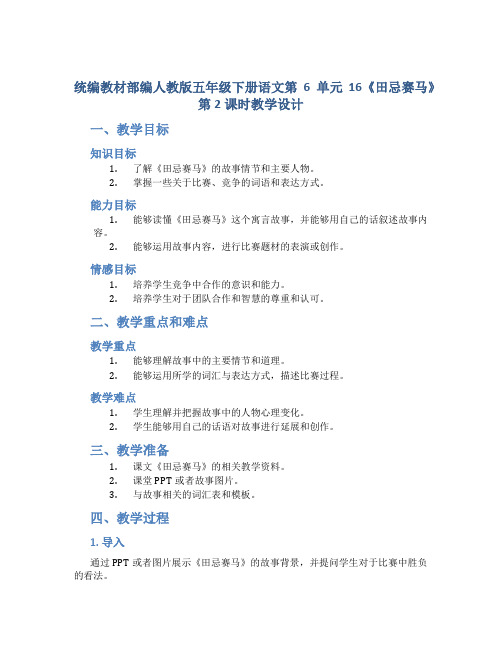 统编教材部编人教版五年级下册语文第 6 单元 16《田忌赛马》第 2 课时教学设计

一、教学目标

知识目标

1. 了解《田忌赛马》的故事情节和主要人物。
2. 掌握一些关于比赛、竞争的词语和表达方式。

能力目标

1. 能够读懂《田忌赛马》这个寓言故事，并能够用自己的话叙述故事内容。
2. 能够运用故事内容，进行比赛题材的表演或创作。

情感目标

1. 培养学生竞争中合作的意识和能力。
2. 培养学生对于团队合作和智慧的尊重和认可。

二、教学重点和难点

教学重点

1. 能够理解故事中的主要情节和道理。
2. 能够运用所学的词汇与表达方式，描述比赛过程。

教学难点

1. 学生理解并把握故事中的人物心理变化。
2. 学生能够用自己的话语对故事进行延展和创作。

三、教学准备

1. 课文《田忌赛马》的相关教学资料。
2. 课堂 PPT 或者故事图片。
3. 与故事相关的词汇表和模板。

四、教学过程

1. 导入

通过 PPT 或者图片展示《田忌赛马》的故事背景，并提问学生对于比赛中胜负的看法。